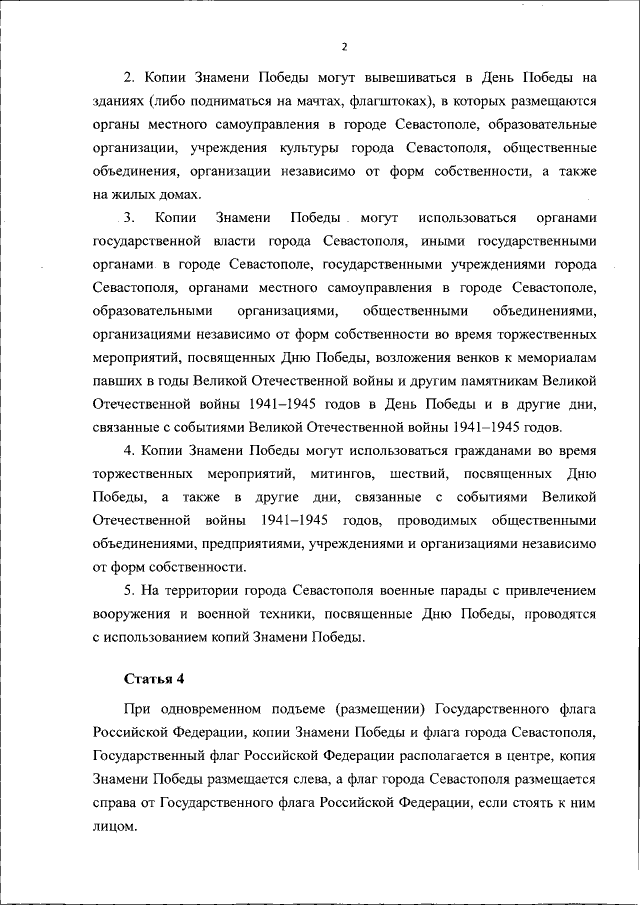 2

2. Копии Знамени Победы могут вывешиваться в День Победы на зданиях (либо подниматься на мачтах, флагштоках), в которых размещаются органы местного самоуправления в городе Севастополе, образовательные организации, учреждения культуры города Севастополя, общественные объединения, организации независимо от форм собственности, а также на жилых домах.

3. Копии Знамени Победы могут использоваться органами государственной власти города Севастополя, иными государственными органами в городе Севастополе, государственными учреждениями города Севастополя, органами местного самоуправления в городе Севастополе, образовательными организациями, общественными объединениями, организациями независимо от форм собственности во время торжественных мероприятий, посвященных Дню Победы, возложения венков к мемориалам павших в годы Великой Отечественной войны и другим памятникам Великой Отечественной войны 1941–1945 годов в День Победы и в другие дни, связанные с событиями Великой Отечественной войны 1941–1945 годов.

4. Копии Знамени Победы могут использоваться гражданами во время торжественных мероприятий, митингов, шествий, посвященных Дню Победы, а также в другие дни, связанные с событиями Великой Отечественной войны 1941–1945 годов, проводимых общественными объединениями, предприятиями, учреждениями и организациями независимо от форм собственности.

5. На территории города Севастополя военные парады с привлечением вооружения и военной техники, посвященные Дню Победы, проводятся с использованием копий Знамени Победы.

Статья 4

При одновременном подъеме (размещении) Государственного флага Российской Федерации, копии Знамени Победы и флага города Севастополя, Государственный флаг Российской Федерации располагается в центре, копия Знамени Победы размещается слева, а флаг города Севастополя размещается справа от Государственного флага Российской Федерации, если стоять к ним лицом.